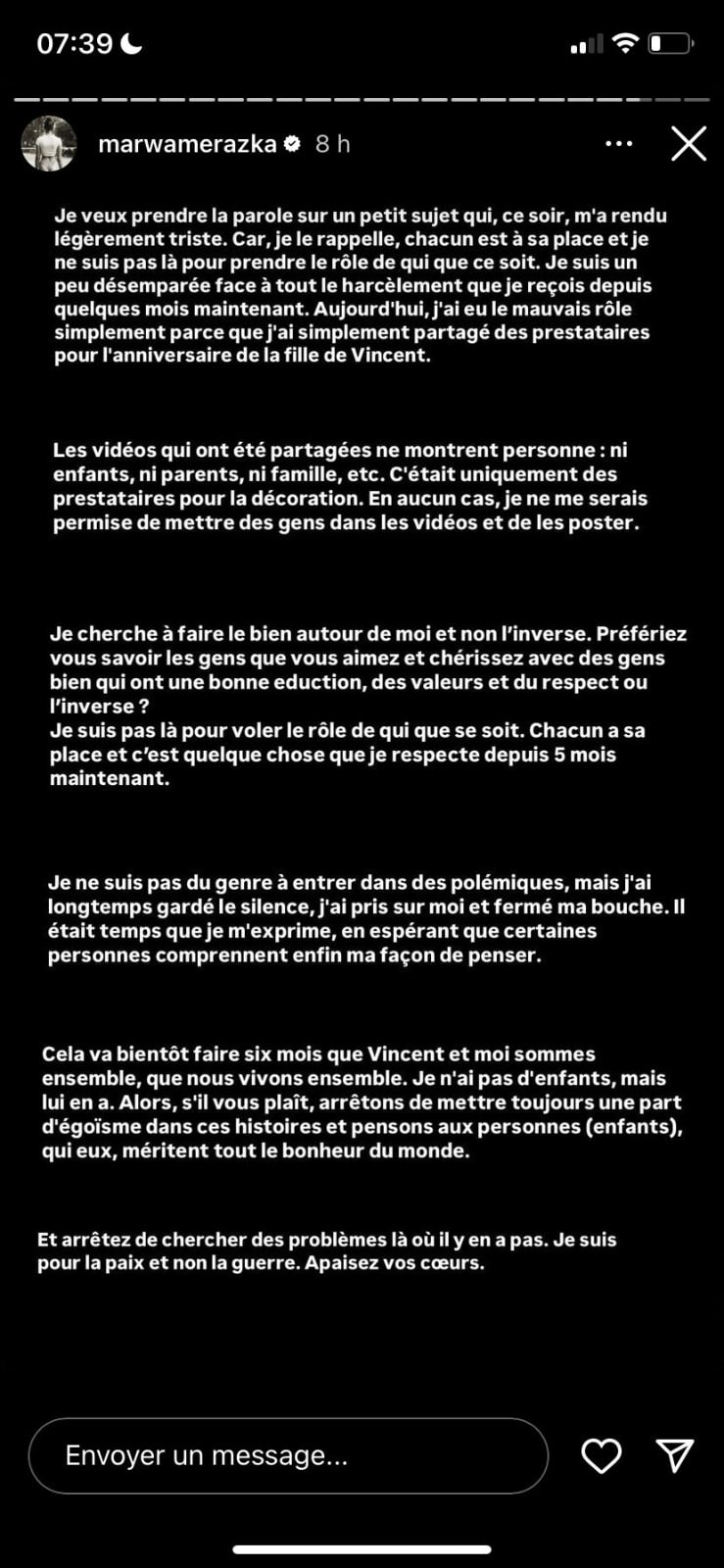 07:39

marwamerazka 8 h

Je veux prendre la parole sur un petit sujet qui, ce soir, m'a rendu légèrement triste. Car, je le rappelle, chacun est à sa place et je ne suis pas là pour prendre le rôle de qui que ce soit. Je suis un peu désemparée face à tout le harcèlement que je reçois depuis quelques mois maintenant. Aujourd'hui, j'ai eu le mauvais rôle simplement parce que j'ai simplement partagé des prestataires pour l'anniversaire de la fille de Vincent.

Les vidéos qui ont été partagées ne montrent personne : ni enfants, ni parents, ni famille, etc. C'était uniquement des prestataires pour la décoration. En aucun cas, je ne me serais permise de mettre des gens dans les vidéos et de les poster.

Je cherche à faire le bien autour de moi et non l'inverse. Préfériez vous savoir les gens que vous aimez et chérissez avec des gens bien qui ont une bonne eduction, des valeurs et du respect ou l'inverse ?
Je suis pas là pour voler le rôle de qui que se soit. Chacun a sa place et c'est quelque chose que je respecte depuis 5 mois maintenant.

Je ne suis pas du genre à entrer dans des polémiques, mais j'ai longtemps gardé le silence, j'ai pris sur moi et fermé ma bouche. Il était temps que je m'exprime, en espérant que certaines personnes comprennent enfin ma façon de penser.

Cela va bientôt faire six mois que Vincent et moi sommes ensemble, que nous vivons ensemble. Je n'ai pas d'enfants, mais lui en a. Alors, s'il vous plaît, arrêtons de mettre toujours une part d'égoïsme dans ces histoires et pensons aux personnes (enfants), qui eux, méritent tout le bonheur du monde.

Et arrêtez de chercher des problèmes là où il y en a pas. Je suis pour la paix et non la guerre. Apaisez vos cœurs.

Envoyer un message...